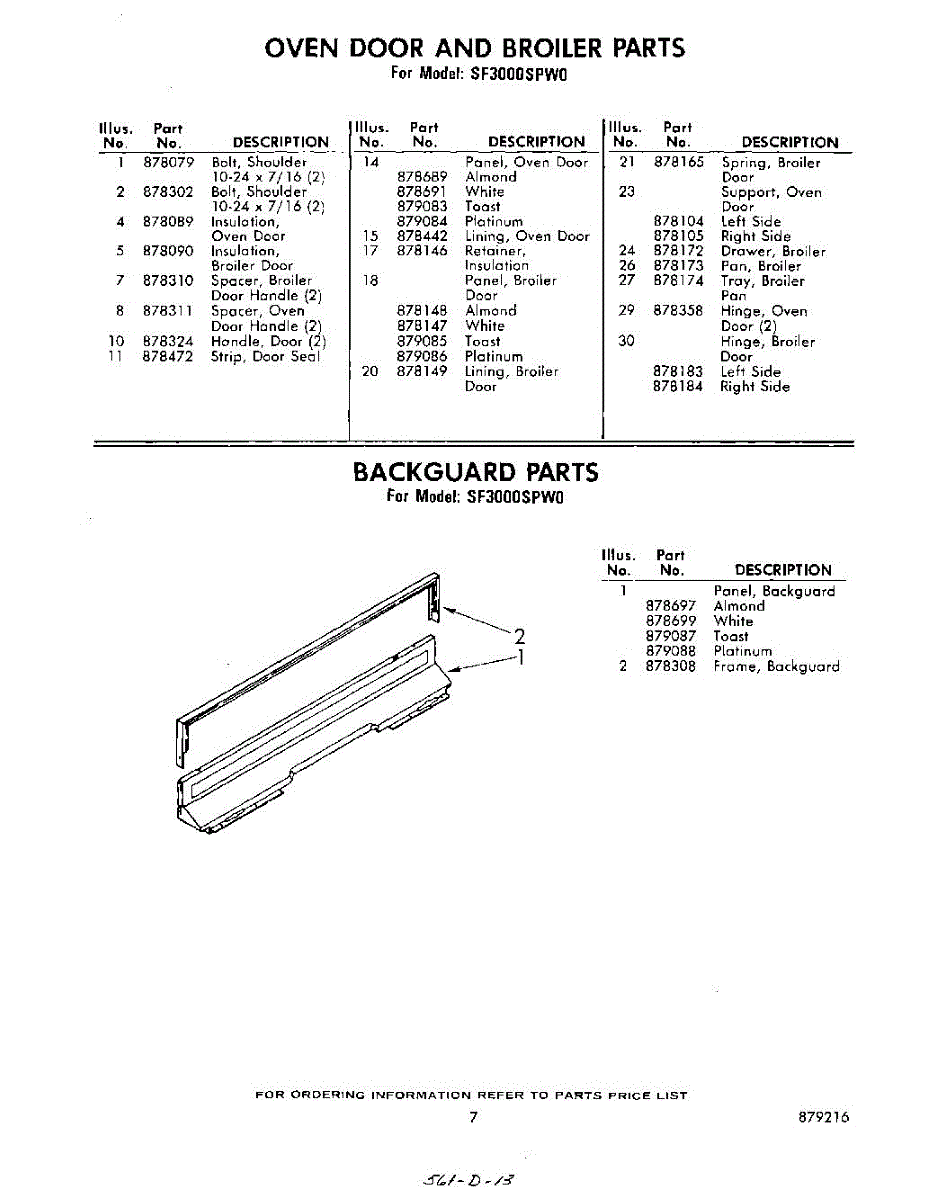 OVEN DOOR AND BROILER PARTS
For Model: SF3000SPW0

| Illus. No. | Part No. | DESCRIPTION |
|---|---|---|
| 1 | 878079 | Bolt, Shoulder 10-24 x 7/16 (2) |
| 2 | 878302 | Bolt, Shoulder 10-24 x 7/16 (2) |
| 4 | 878089 | Insulation, Oven Door |
| 5 | 878090 | Insulation, Broiler Door |
| 7 | 878310 | Spacer, Broiler Door Handle (2) |
| 8 | 878311 | Spacer, Oven Door Handle (2) |
| 10 | 878324 | Handle, Door (2) |
| 11 | 878472 | Strip, Door Seal |

| Illus. No. | Part No. | DESCRIPTION |
|---|---|---|
| 14 | | Panel, Oven Door |
| | 878689 | Almond |
| | 878691 | White |
| | 879083 | Toast |
| | 879084 | Platinum |
| 15 | 878442 | Lining, Oven Door |
| 17 | 878146 | Retainer, Insulation |
| 18 | | Panel, Broiler Door |
| | 878148 | Almond |
| | 878147 | White |
| | 879085 | Toast |
| | 879086 | Platinum |
| 20 | 878149 | Lining, Broiler Door |

| Illus. No. | Part No. | DESCRIPTION |
|---|---|---|
| 21 | 878165 | Spring, Broiler Door |
| 23 | | Support, Oven Door |
| | 878104 | Left Side |
| | 878105 | Right Side |
| 24 | 878172 | Drawer, Broiler |
| 26 | 878173 | Pan, Broiler |
| 27 | 878174 | Tray, Broiler Pan |
| 29 | 878358 | Hinge, Oven Door (2) |
| 30 | | Hinge, Broiler Door |
| | 878183 | Left Side |
| | 878184 | Right Side |

BACKGUARD PARTS
For Model: SF3000SPW0

2
1

| Illus. No. | Part No. | DESCRIPTION |
|---|---|---|
| 1 | | Panel, Backguard |
| | 878697 | Almond |
| | 878699 | White |
| | 879087 | Toast |
| | 879088 | Platinum |
| 2 | 878308 | Frame, Backguard |

FOR ORDERING INFORMATION REFER TO PARTS PRICE LIST

7

879216

561-D-13